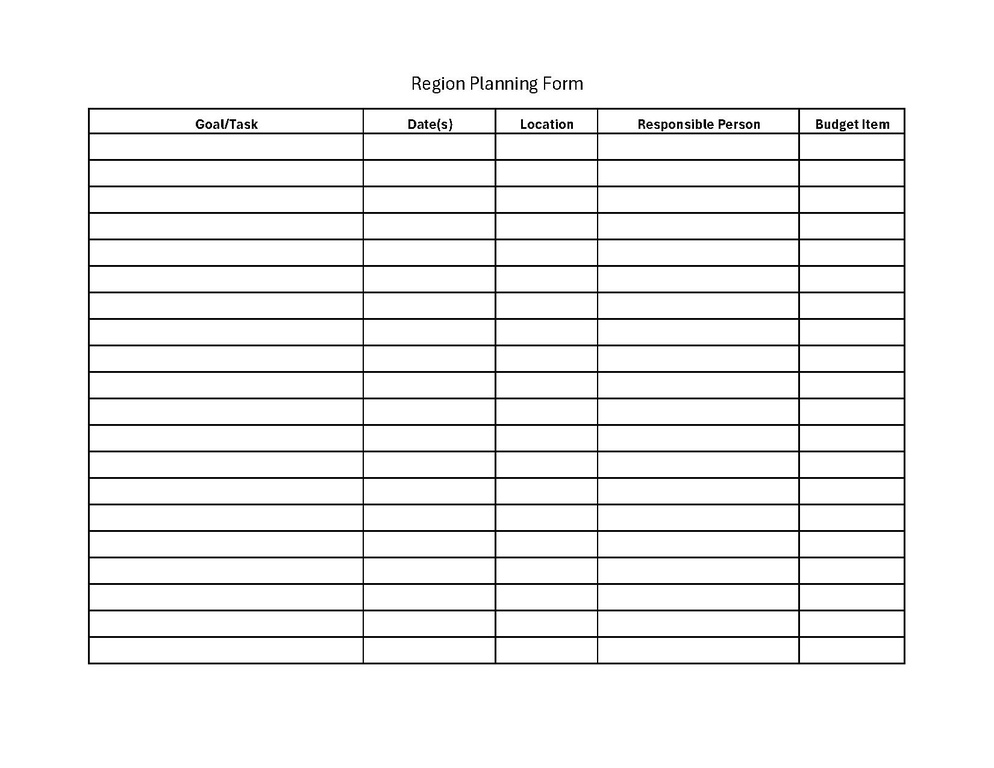 Region Planning Form

| Goal/Task | Date(s) | Location | Responsible Person | Budget Item |
|---|---|---|---|---|
| | | | | |
| | | | | |
| | | | | |
| | | | | |
| | | | | |
| | | | | |
| | | | | |
| | | | | |
| | | | | |
| | | | | |
| | | | | |
| | | | | |
| | | | | |
| | | | | |
| | | | | |
| | | | | |
| | | | | |
| | | | | |
| | | | | |
| | | | | |